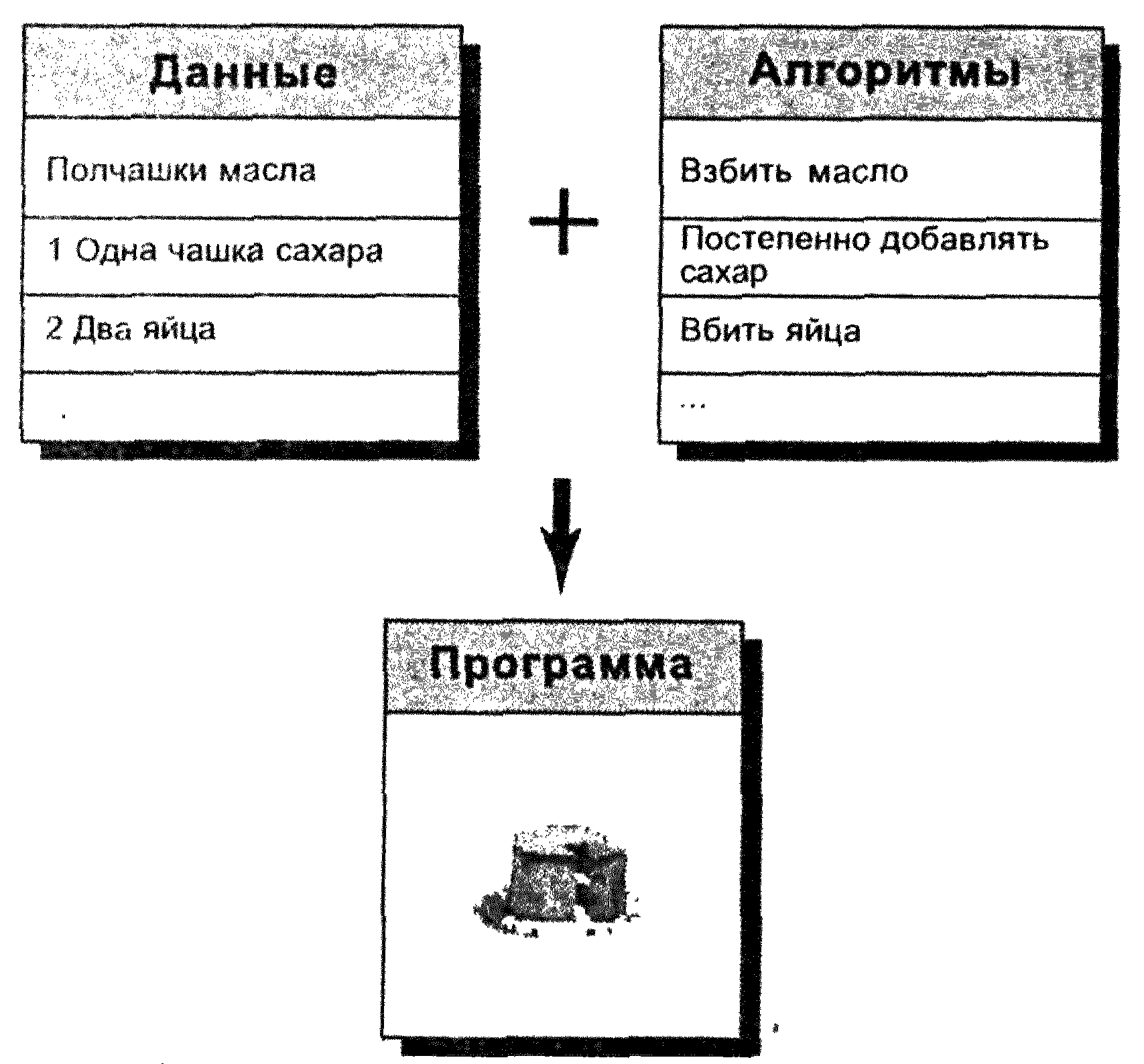 Данные

Полчашки масла

1 Одна чашка сахара

2 Два яйца

.

+

Алгоритмы

Взбить масло

Постепенно добавлять сахар

Вбить яйца

...

Программа